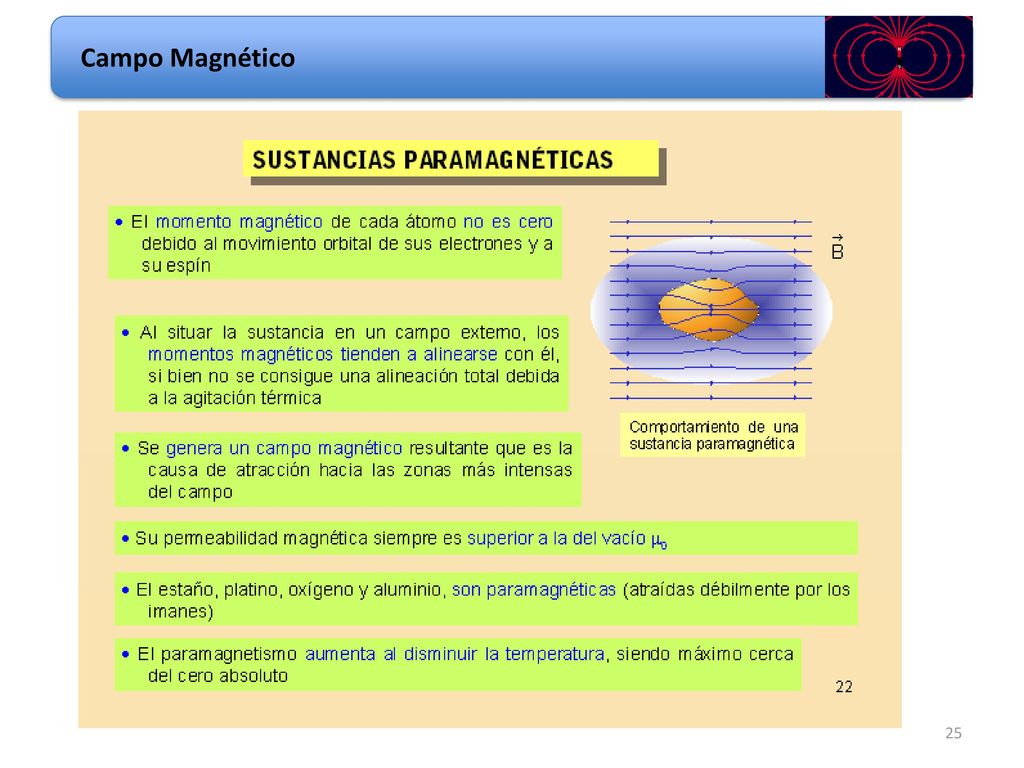 Campo Magnético

SUSTANCIAS PARAMAGNÉTICAS

• El momento magnético de cada átomo no es cero debido al movimiento orbital de sus electrones y a su espín

$\vec{B}$

• Al situar la sustancia en un campo externo, los momentos magnéticos tienden a alinearse con él, si bien no se consigue una alineación total debida a la agitación térmica

Comportamiento de una sustancia paramagnética

• Se genera un campo magnético resultante que es la causa de atracción hacia las zonas más intensas del campo

• Su permeabilidad magnética siempre es superior a la del vacío $\mu_0$

• El estaño, platino, oxígeno y aluminio, son paramagnéticas (atraídas débilmente por los imanes)

• El paramagnetismo aumenta al disminuir la temperatura, siendo máximo cerca del cero absoluto

22

25